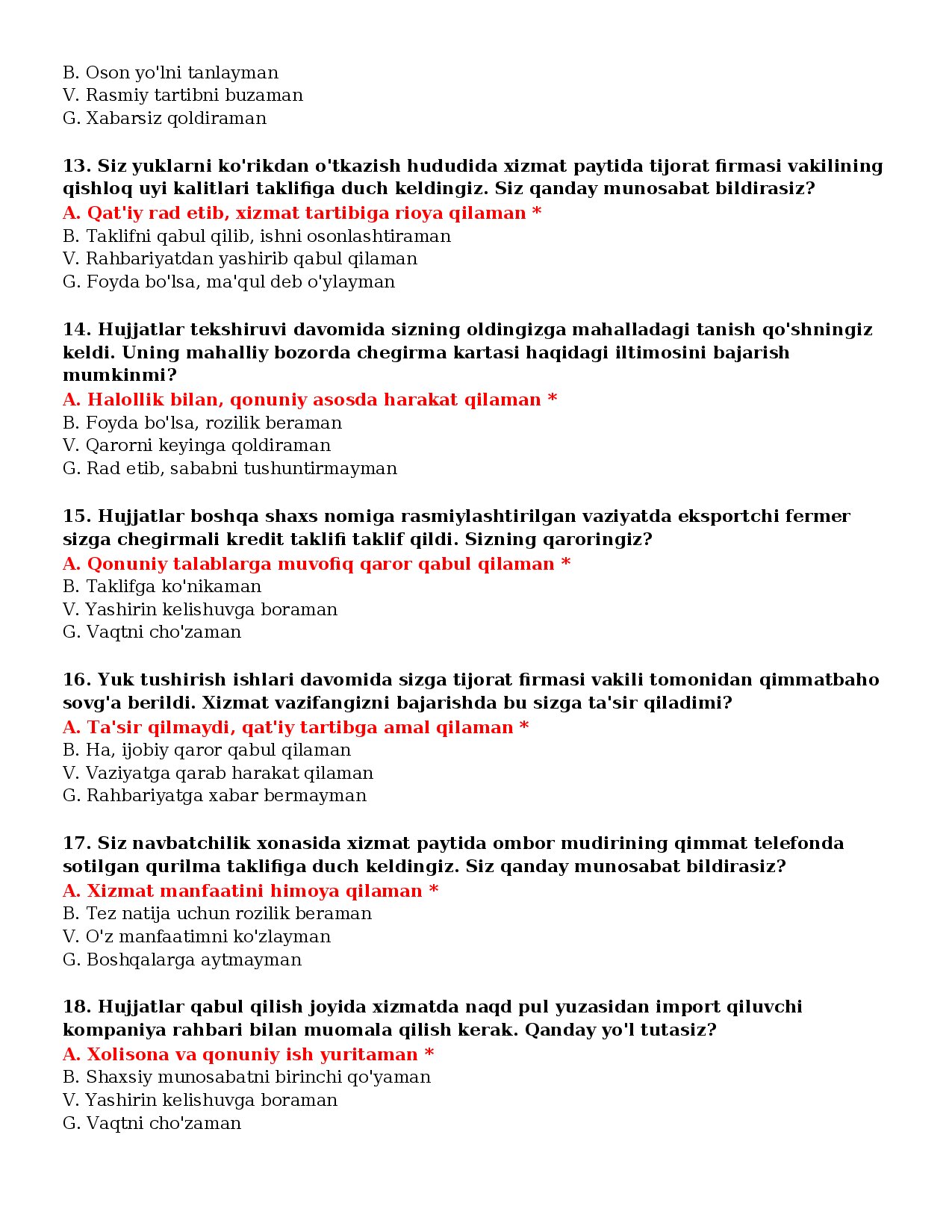 B. Oson yo'lni tanlayman
V. Rasmiy tartibni buzaman
G. Xabarsiz qoldiraman

13. Siz yuklarni ko'rikdan o'tkazish hududida xizmat paytida tijorat firmasi vakilining qishloq uyi kalitlari taklifiga duch keldingiz. Siz qanday munosabat bildirasiz?
A. Qat'iy rad etib, xizmat tartibiga rioya qilaman *
B. Taklifni qabul qilib, ishni osonlashtiraman
V. Rahbariyatdan yashirib qabul qilaman
G. Foyda bo'lsa, ma'qul deb o'ylayman

14. Hujjatlar tekshiruvi davomida sizning oldingizga mahalladagi tanish qo'shningiz keldi. Uning mahalliy bozorda chegirma kartasi haqidagi iltimosini bajarish mumkinmi?
A. Halollik bilan, qonuniy asosda harakat qilaman *
B. Foyda bo'lsa, rozilik beraman
V. Qarorni keyinga qoldiraman
G. Rad etib, sababni tushuntirmayman

15. Hujjatlar boshqa shaxs nomiga rasmiylashtirilgan vaziyatda eksportchi fermer sizga chegirmali kredit taklifi taklif qildi. Sizning qaroringiz?
A. Qonuniy talablarga muvofiq qaror qabul qilaman *
B. Taklifga ko'nikaman
V. Yashirin kelishuvga boraman
G. Vaqtni cho'zaman

16. Yuk tushirish ishlari davomida sizga tijorat firmasi vakili tomonidan qimmatbaho sovg'a berildi. Xizmat vazifangizni bajarishda bu sizga ta'sir qiladimi?
A. Ta'sir qilmaydi, qat'iy tartibga amal qilaman *
B. Ha, ijobiy qaror qabul qilaman
V. Vaziyatga qarab harakat qilaman
G. Rahbariyatga xabar bermayman

17. Siz navbatchilik xonasida xizmat paytida ombor mudirining qimmat telefonda sotilgan qurilma taklifiga duch keldingiz. Siz qanday munosabat bildirasiz?
A. Xizmat manfaatini himoya qilaman *
B. Tez natija uchun rozilik beraman
V. O'z manfaatimni ko'zlayman
G. Boshqalarga aytmayman

18. Hujjatlar qabul qilish joyida xizmatda naqd pul yuzasidan import qiluvchi kompaniya rahbari bilan muomala qilish kerak. Qanday yo'l tutasiz?
A. Xolisona va qonuniy ish yuritaman *
B. Shaxsiy munosabatni birinchi qo'yaman
V. Yashirin kelishuvga boraman
G. Vaqtni cho'zaman